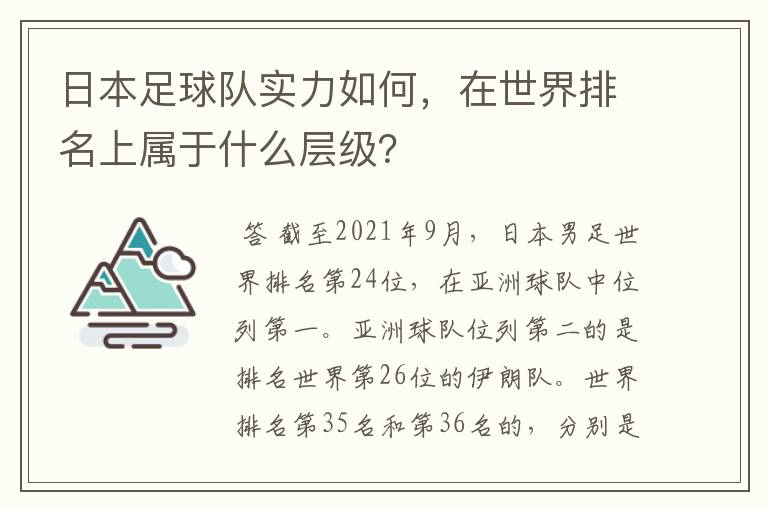 日本足球队实力如何，在世界排名上属于什么层级?

答 截至2021年9月，日本男足世界排名第24位，在亚洲球队中位列第一。亚洲球队位列第二的是排名世界第26位的伊朗队。世界排名第35名和第36名的，分别是